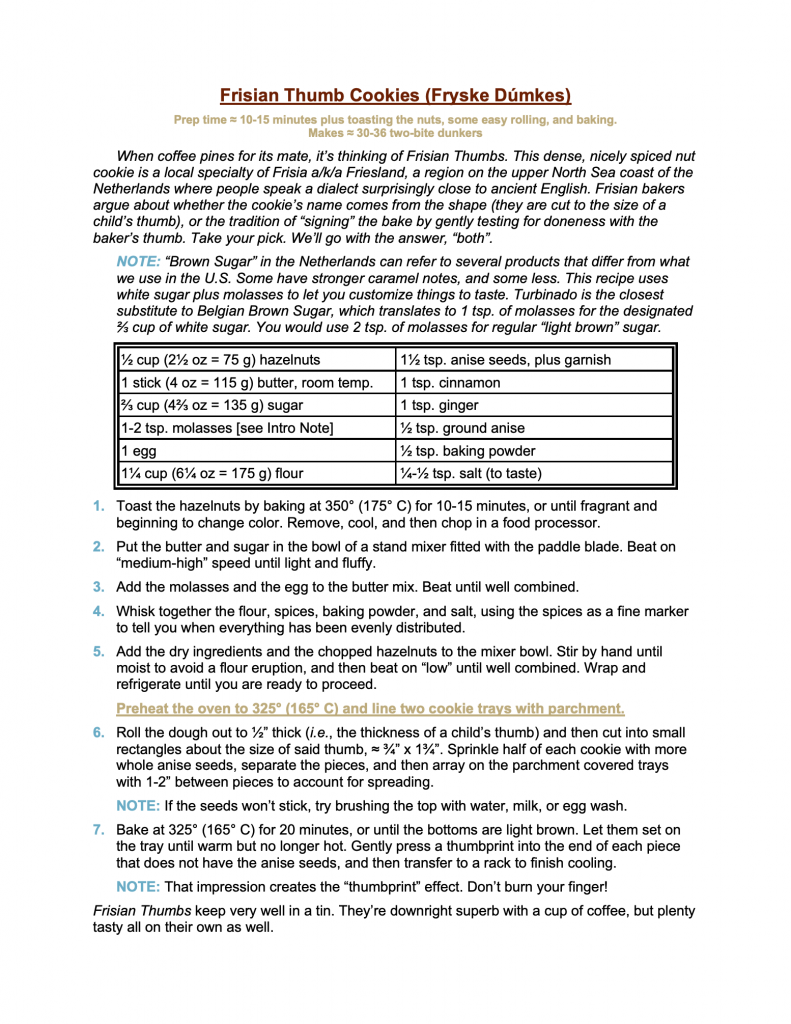 Frisian Thumb Cookies (Fryske Dúmkes)

Prep time ≈ 10-15 minutes plus toasting the nuts, some easy rolling, and baking.
Makes ≈ 30-36 two-bite dunkers

When coffee pines for its mate, it's thinking of Frisian Thumbs. This dense, nicely spiced nut cookie is a local specialty of Frisia a/k/a Friesland, a region on the upper North Sea coast of the Netherlands where people speak a dialect surprisingly close to ancient English. Frisian bakers argue about whether the cookie's name comes from the shape (they are cut to the size of a child's thumb), or the tradition of "signing" the bake by gently testing for doneness with the baker's thumb. Take your pick. We'll go with the answer, "both".

NOTE: "Brown Sugar" in the Netherlands can refer to several products that differ from what we use in the U.S. Some have stronger caramel notes, and some less. This recipe uses white sugar plus molasses to let you customize things to taste. Turbinado is the closest substitute to Belgian Brown Sugar, which translates to 1 tsp. of molasses for the designated ⅔ cup of white sugar. You would use 2 tsp. of molasses for regular "light brown" sugar.

| | |
|---|---|
| ½ cup (2½ oz = 75 g) hazelnuts | 1½ tsp. anise seeds, plus garnish |
| 1 stick (4 oz = 115 g) butter, room temp. | 1 tsp. cinnamon |
| ⅔ cup (4⅔ oz = 135 g) sugar | 1 tsp. ginger |
| 1-2 tsp. molasses [see Intro Note] | ½ tsp. ground anise |
| 1 egg | ½ tsp. baking powder |
| 1¼ cup (6¼ oz = 175 g) flour | ¼-½ tsp. salt (to taste) |

1. Toast the hazelnuts by baking at 350° (175° C) for 10-15 minutes, or until fragrant and beginning to change color. Remove, cool, and then chop in a food processor.

2. Put the butter and sugar in the bowl of a stand mixer fitted with the paddle blade. Beat on "medium-high" speed until light and fluffy.

3. Add the molasses and the egg to the butter mix. Beat until well combined.

4. Whisk together the flour, spices, baking powder, and salt, using the spices as a fine marker to tell you when everything has been evenly distributed.

5. Add the dry ingredients and the chopped hazelnuts to the mixer bowl. Stir by hand until moist to avoid a flour eruption, and then beat on "low" until well combined. Wrap and refrigerate until you are ready to proceed.

Preheat the oven to 325° (165° C) and line two cookie trays with parchment.

6. Roll the dough out to ½" thick (i.e., the thickness of a child's thumb) and then cut into small rectangles about the size of said thumb, ≈ ¾" x 1¾". Sprinkle half of each cookie with more whole anise seeds, separate the pieces, and then array on the parchment covered trays with 1-2" between pieces to account for spreading.

NOTE: If the seeds won't stick, try brushing the top with water, milk, or egg wash.

7. Bake at 325° (165° C) for 20 minutes, or until the bottoms are light brown. Let them set on the tray until warm but no longer hot. Gently press a thumbprint into the end of each piece that does not have the anise seeds, and then transfer to a rack to finish cooling.

NOTE: That impression creates the "thumbprint" effect. Don't burn your finger!

Frisian Thumbs keep very well in a tin. They're downright superb with a cup of coffee, but plenty tasty all on their own as well.